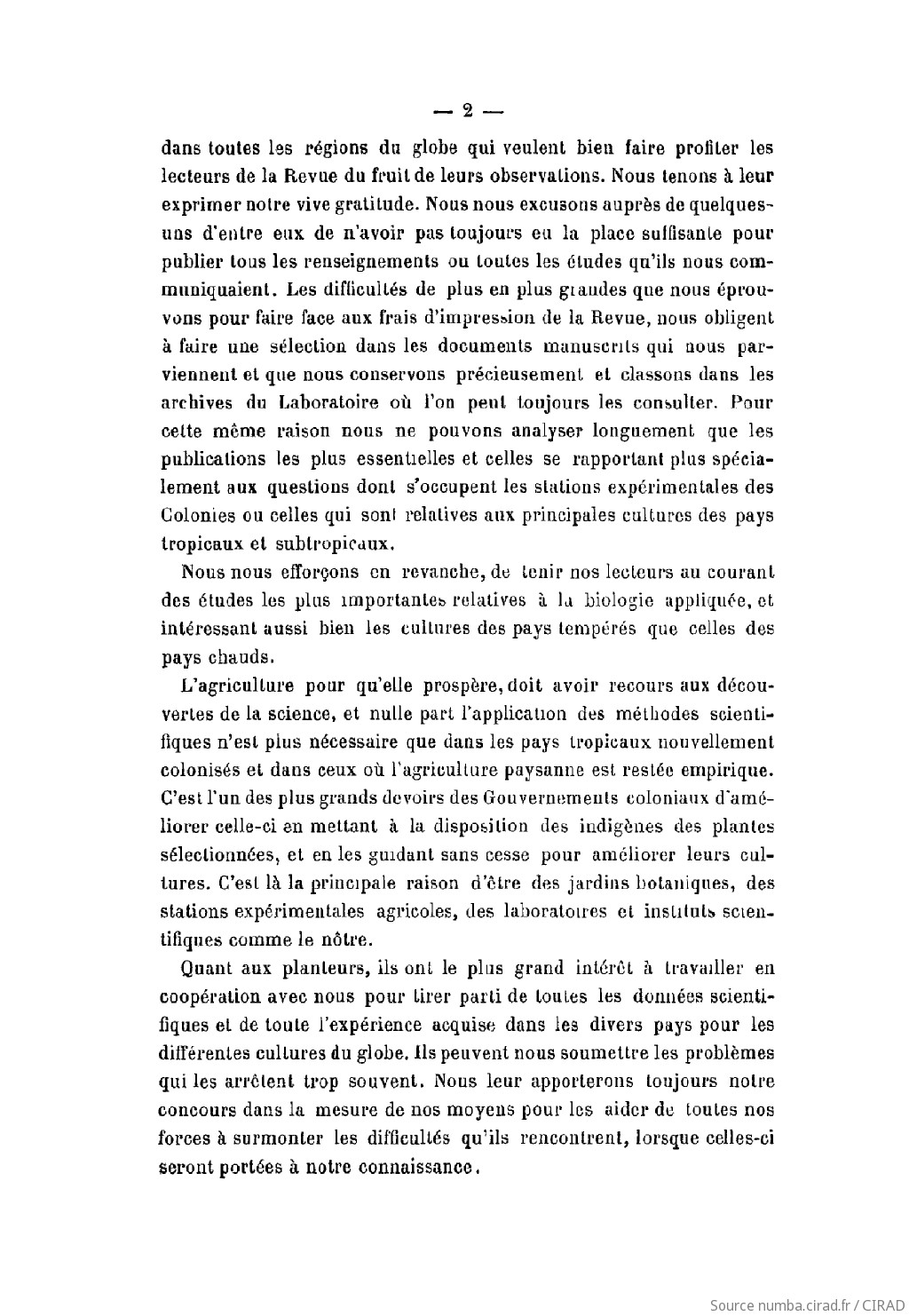 — 2 —

dans toutes les régions du globe qui veulent bien faire profiter les lecteurs de la Revue du fruit de leurs observations. Nous tenons à leur exprimer notre vive gratitude. Nous nous excusons auprès de quelques-uns d'entre eux de n'avoir pas toujours eu la place suffisante pour publier tous les renseignements ou toutes les études qu'ils nous communiquaient. Les difficultés de plus en plus grandes que nous éprouvons pour faire face aux frais d'impression de la Revue, nous obligent à faire une sélection dans les documents manuscrits qui nous parviennent et que nous conservons précieusement et classons dans les archives du Laboratoire où l'on peut toujours les consulter. Pour cette même raison nous ne pouvons analyser longuement que les publications les plus essentielles et celles se rapportant plus spécialement aux questions dont s'occupent les stations expérimentales des Colonies ou celles qui sont relatives aux principales cultures des pays tropicaux et subtropicaux.

Nous nous efforçons en revanche, de tenir nos lecteurs au courant des études les plus importantes relatives à la biologie appliquée, et intéressant aussi bien les cultures des pays tempérés que celles des pays chauds.

L'agriculture pour qu'elle prospère, doit avoir recours aux découvertes de la science, et nulle part l'application des méthodes scientifiques n'est plus nécessaire que dans les pays tropicaux nouvellement colonisés et dans ceux où l'agriculture paysanne est restée empirique. C'est l'un des plus grands devoirs des Gouvernements coloniaux d'améliorer celle-ci en mettant à la disposition des indigènes des plantes sélectionnées, et en les guidant sans cesse pour améliorer leurs cultures. C'est là la principale raison d'être des jardins botaniques, des stations expérimentales agricoles, des laboratoires et instituts scientifiques comme le nôtre.

Quant aux planteurs, ils ont le plus grand intérêt à travailler en coopération avec nous pour tirer parti de toutes les données scientifiques et de toute l'expérience acquise dans les divers pays pour les différentes cultures du globe. Ils peuvent nous soumettre les problèmes qui les arrêtent trop souvent. Nous leur apporterons toujours notre concours dans la mesure de nos moyens pour les aider de toutes nos forces à surmonter les difficultés qu'ils rencontrent, lorsque celles-ci seront portées à notre connaissance.

Source numba.cirad.fr / CIRAD